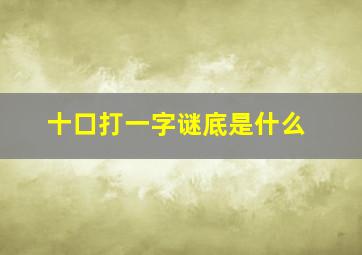 十口打一字谜底是什么